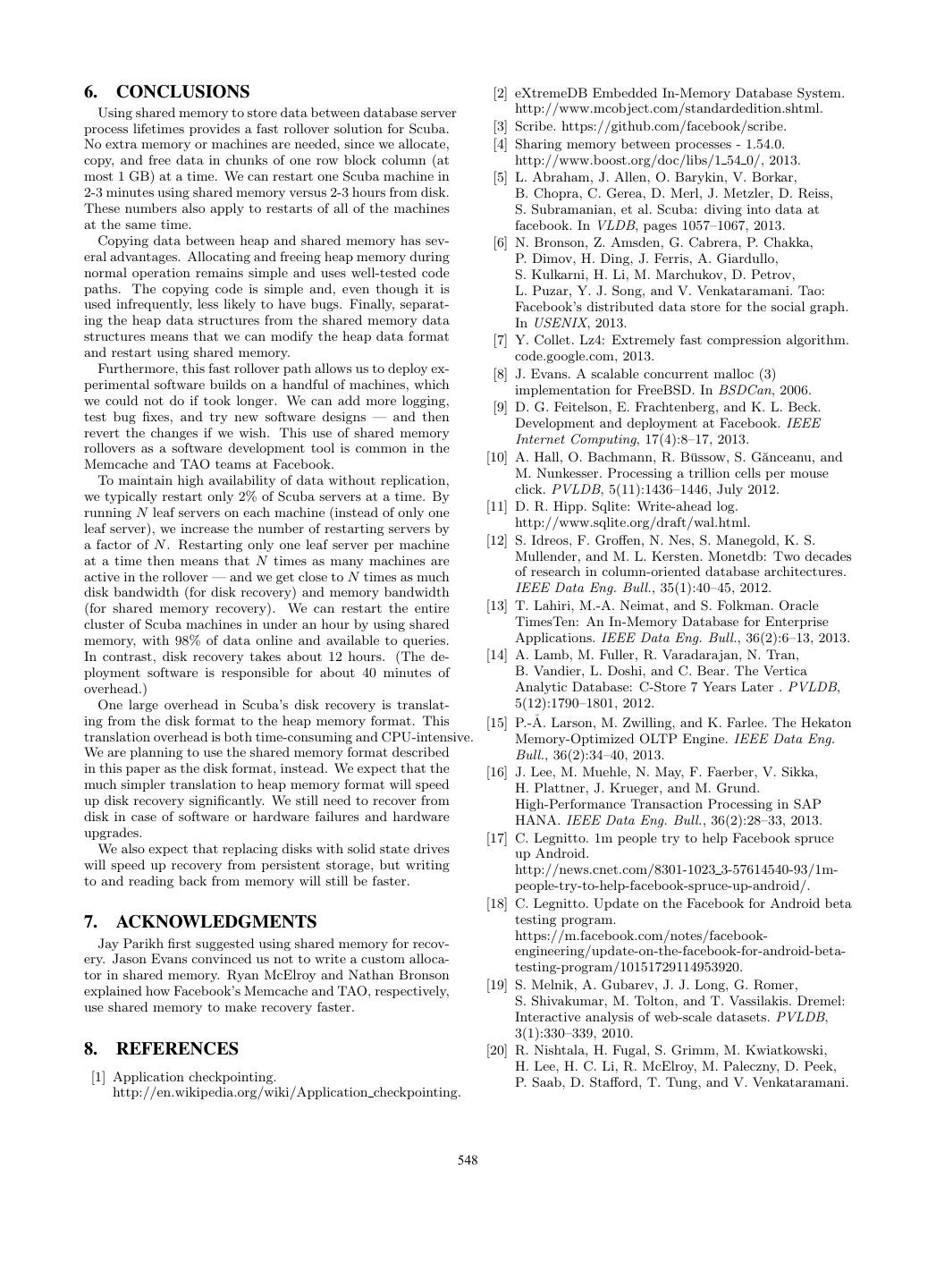 6. CONCLUSIONS

Using shared memory to store data between database server process lifetimes provides a fast rollover solution for Scuba. No extra memory or machines are needed, since we allocate, copy, and free data in chunks of one row block column (at most 1 GB) at a time. We can restart one Scuba machine in 2-3 minutes using shared memory versus 2-3 hours from disk. These numbers also apply to restarts of all of the machines at the same time.

Copying data between heap and shared memory has several advantages. Allocating and freeing heap memory during normal operation remains simple and uses well-tested code paths. The copying code is simple and, even though it is used infrequently, less likely to have bugs. Finally, separating the heap data structures from the shared memory data structures means that we can modify the heap data format and restart using shared memory.

Furthermore, this fast rollover path allows us to deploy experimental software builds on a handful of machines, which we could not do if took longer. We can add more logging, test bug fixes, and try new software designs — and then revert the changes if we wish. This use of shared memory rollovers as a software development tool is common in the Memcache and TAO teams at Facebook.

To maintain high availability of data without replication, we typically restart only 2% of Scuba servers at a time. By running $N$ leaf servers on each machine (instead of only one leaf server), we increase the number of restarting servers by a factor of $N$. Restarting only one leaf server per machine at a time then means that $N$ times as many machines are active in the rollover — and we get close to $N$ times as much disk bandwidth (for disk recovery) and memory bandwidth (for shared memory recovery). We can restart the entire cluster of Scuba machines in under an hour by using shared memory, with 98% of data online and available to queries. In contrast, disk recovery takes about 12 hours. (The deployment software is responsible for about 40 minutes of overhead.)

One large overhead in Scuba's disk recovery is translating from the disk format to the heap memory format. This translation overhead is both time-consuming and CPU-intensive. We are planning to use the shared memory format described in this paper as the disk format, instead. We expect that the much simpler translation to heap memory format will speed up disk recovery significantly. We still need to recover from disk in case of software or hardware failures and hardware upgrades.

We also expect that replacing disks with solid state drives will speed up recovery from persistent storage, but writing to and reading back from memory will still be faster.

7. ACKNOWLEDGMENTS

Jay Parikh first suggested using shared memory for recovery. Jason Evans convinced us not to write a custom allocator in shared memory. Ryan McElroy and Nathan Bronson explained how Facebook's Memcache and TAO, respectively, use shared memory to make recovery faster.

8. REFERENCES

[1] Application checkpointing. http://en.wikipedia.org/wiki/Application_checkpointing.
[2] eXtremeDB Embedded In-Memory Database System. http://www.mcobject.com/standardedition.shtml.
[3] Scribe. https://github.com/facebook/scribe.
[4] Sharing memory between processes - 1.54.0. http://www.boost.org/doc/libs/1_54_0/, 2013.
[5] L. Abraham, J. Allen, O. Barykin, V. Borkar, B. Chopra, C. Gerea, D. Merl, J. Metzler, D. Reiss, S. Subramanian, et al. Scuba: diving into data at facebook. In VLDB, pages 1057–1067, 2013.
[6] N. Bronson, Z. Amsden, G. Cabrera, P. Chakka, P. Dimov, H. Ding, J. Ferris, A. Giardullo, S. Kulkarni, H. Li, M. Marchukov, D. Petrov, L. Puzar, Y. J. Song, and V. Venkataramani. Tao: Facebook's distributed data store for the social graph. In USENIX, 2013.
[7] Y. Collet. Lz4: Extremely fast compression algorithm. code.google.com, 2013.
[8] J. Evans. A scalable concurrent malloc (3) implementation for FreeBSD. In BSDCan, 2006.
[9] D. G. Feitelson, E. Frachtenberg, and K. L. Beck. Development and deployment at Facebook. IEEE Internet Computing, 17(4):8–17, 2013.
[10] A. Hall, O. Bachmann, R. Büssow, S. Gănceanu, and M. Nunkesser. Processing a trillion cells per mouse click. PVLDB, 5(11):1436–1446, July 2012.
[11] D. R. Hipp. Sqlite: Write-ahead log. http://www.sqlite.org/draft/wal.html.
[12] S. Idreos, F. Groffen, N. Nes, S. Manegold, K. S. Mullender, and M. L. Kersten. Monetdb: Two decades of research in column-oriented database architectures. IEEE Data Eng. Bull., 35(1):40–45, 2012.
[13] T. Lahiri, M.-A. Neimat, and S. Folkman. Oracle TimesTen: An In-Memory Database for Enterprise Applications. IEEE Data Eng. Bull., 36(2):6–13, 2013.
[14] A. Lamb, M. Fuller, R. Varadarajan, N. Tran, B. Vandier, L. Doshi, and C. Bear. The Vertica Analytic Database: C-Store 7 Years Later . PVLDB, 5(12):1790–1801, 2012.
[15] P.-Å. Larson, M. Zwilling, and K. Farlee. The Hekaton Memory-Optimized OLTP Engine. IEEE Data Eng. Bull., 36(2):34–40, 2013.
[16] J. Lee, M. Muehle, N. May, F. Faerber, V. Sikka, H. Plattner, J. Krueger, and M. Grund. High-Performance Transaction Processing in SAP HANA. IEEE Data Eng. Bull., 36(2):28–33, 2013.
[17] C. Legnitto. 1m people try to help Facebook spruce up Android. http://news.cnet.com/8301-1023_3-57614540-93/1m-people-try-to-help-facebook-spruce-up-android/.
[18] C. Legnitto. Update on the Facebook for Android beta testing program. https://m.facebook.com/notes/facebook-engineering/update-on-the-facebook-for-android-beta-testing-program/10151729114953920.
[19] S. Melnik, A. Gubarev, J. J. Long, G. Romer, S. Shivakumar, M. Tolton, and T. Vassilakis. Dremel: Interactive analysis of web-scale datasets. PVLDB, 3(1):330–339, 2010.
[20] R. Nishtala, H. Fugal, S. Grimm, M. Kwiatkowski, H. Lee, H. C. Li, R. McElroy, M. Paleczny, D. Peek, P. Saab, D. Stafford, T. Tung, and V. Venkataramani.

548